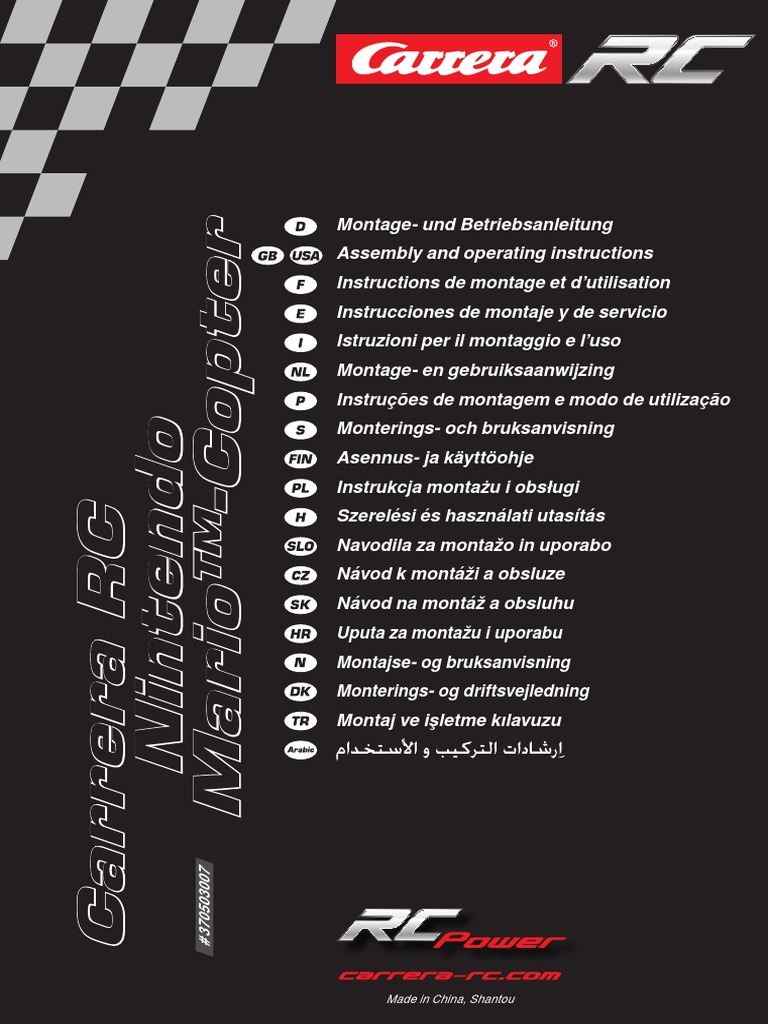 Carrera® RC

Carrera RC
Nintendo
Mario™-Copter

#370503007

D Montage- und Betriebsanleitung
GB USA Assembly and operating instructions
F Instructions de montage et d'utilisation
E Instrucciones de montaje y de servicio
I Istruzioni per il montaggio e l'uso
NL Montage- en gebruiksaanwijzing
P Instruções de montagem e modo de utilização
S Monterings- och bruksanvisning
FIN Asennus- ja käyttöohje
PL Instrukcja montażu i obsługi
H Szerelési és használati utasítás
SLO Navodila za montažo in uporabo
CZ Návod k montáži a obsluze
SK Návod na montáž a obsluhu
HR Uputa za montažu i uporabu
N Montajse- og bruksanvisning
DK Monterings- og driftsvejledning
TR Montaj ve işletme kılavuzu
Arabic إرشادات التركيب و الأستخدام

RC Power
carrera-rc.com
Made in China, Shantou